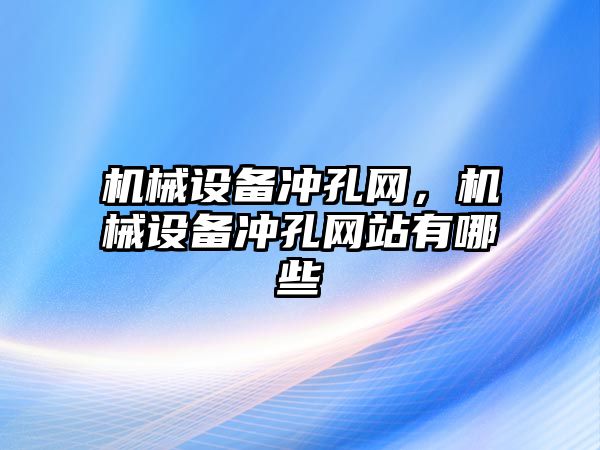 机械设备冲孔网，机械设备冲孔网站有哪些